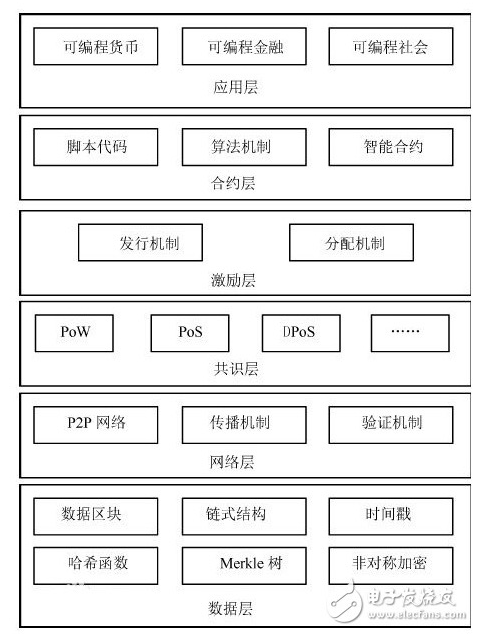 可编程货币

可编程金融

可编程社会

应用层

脚本代码

算法机制

智能合约

合约层

发行机制

分配机制

激励层

PoW

PoS

DPoS

……

共识层

P2P 网络

传播机制

验证机制

网络层

数据区块

链式结构

时间戳

哈希函数

Merkle 树

非对称加密

数据层

电子发烧友
www.elecfans.com